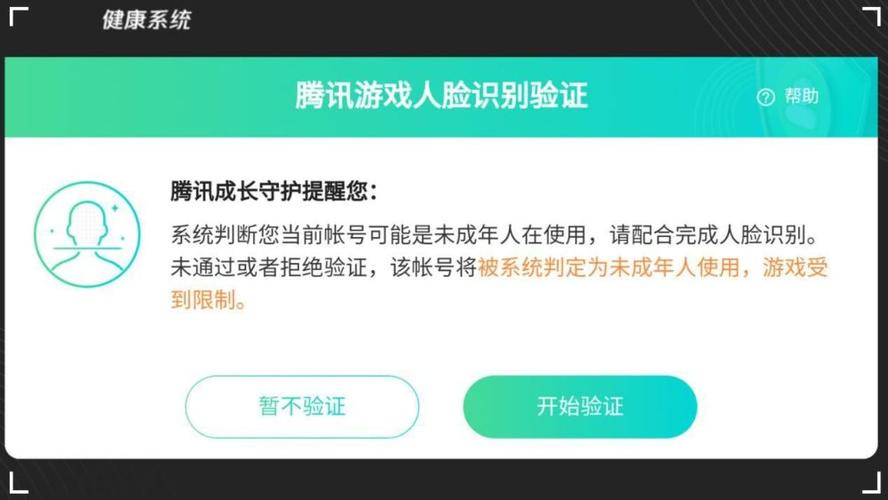 健康系统

腾讯游戏人脸识别验证

帮助

腾讯成长守护提醒您：

系统判断您当前帐号可能是未成年人在使用，请配合完成人脸识别。未通过或者拒绝验证，该帐号将被系统判定为未成年人使用，游戏受到限制。

暂不验证

开始验证